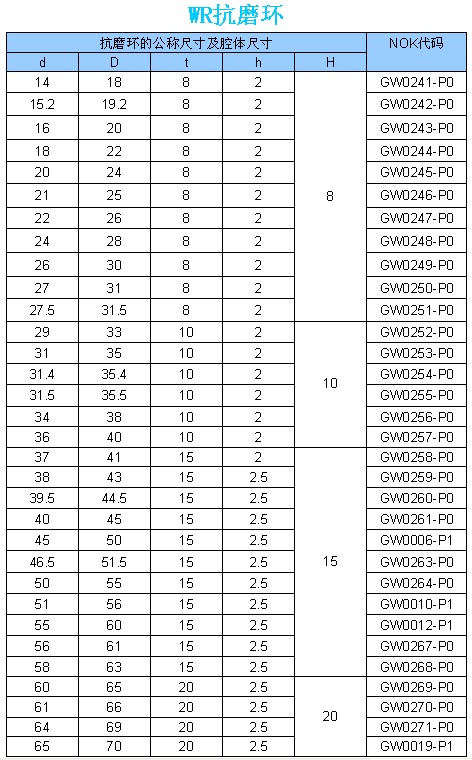 WR抗磨环

| 抗磨环的公称尺寸及腔体尺寸 | | | | | NOK代码 |
|---|---|---|---|---|---|
| d | D | t | h | H | |
| 14 | 18 | 8 | 2 | 8 | GW0241-P0 |
| 15.2 | 19.2 | 8 | 2 | | GW0242-P0 |
| 16 | 20 | 8 | 2 | | GW0243-P0 |
| 18 | 22 | 8 | 2 | | GW0244-P0 |
| 20 | 24 | 8 | 2 | | GW0245-P0 |
| 21 | 25 | 8 | 2 | | GW0246-P0 |
| 22 | 26 | 8 | 2 | | GW0247-P0 |
| 24 | 28 | 8 | 2 | | GW0248-P0 |
| 26 | 30 | 8 | 2 | | GW0249-P0 |
| 27 | 31 | 8 | 2 | | GW0250-P0 |
| 27.5 | 31.5 | 8 | 2 | | GW0251-P0 |
| 29 | 33 | 10 | 2 | 10 | GW0252-P0 |
| 31 | 35 | 10 | 2 | | GW0253-P0 |
| 31.4 | 35.4 | 10 | 2 | | GW0254-P0 |
| 31.5 | 35.5 | 10 | 2 | | GW0255-P0 |
| 34 | 38 | 10 | 2 | | GW0256-P0 |
| 36 | 40 | 10 | 2 | | GW0257-P0 |
| 37 | 41 | 15 | 2 | 15 | GW0258-P0 |
| 38 | 43 | 15 | 2.5 | | GW0259-P0 |
| 39.5 | 44.5 | 15 | 2.5 | | GW0260-P0 |
| 40 | 45 | 15 | 2.5 | | GW0261-P0 |
| 45 | 50 | 15 | 2.5 | | GW0006-P1 |
| 46.5 | 51.5 | 15 | 2.5 | | GW0263-P0 |
| 50 | 55 | 15 | 2.5 | | GW0264-P0 |
| 51 | 56 | 15 | 2.5 | | GW0010-P1 |
| 55 | 60 | 15 | 2.5 | | GW0012-P1 |
| 56 | 61 | 15 | 2.5 | | GW0267-P0 |
| 58 | 63 | 15 | 2.5 | | GW0268-P0 |
| 60 | 65 | 20 | 2.5 | 20 | GW0269-P0 |
| 61 | 66 | 20 | 2.5 | | GW0270-P0 |
| 64 | 69 | 20 | 2.5 | | GW0271-P0 |
| 65 | 70 | 20 | 2.5 | | GW0019-P1 |